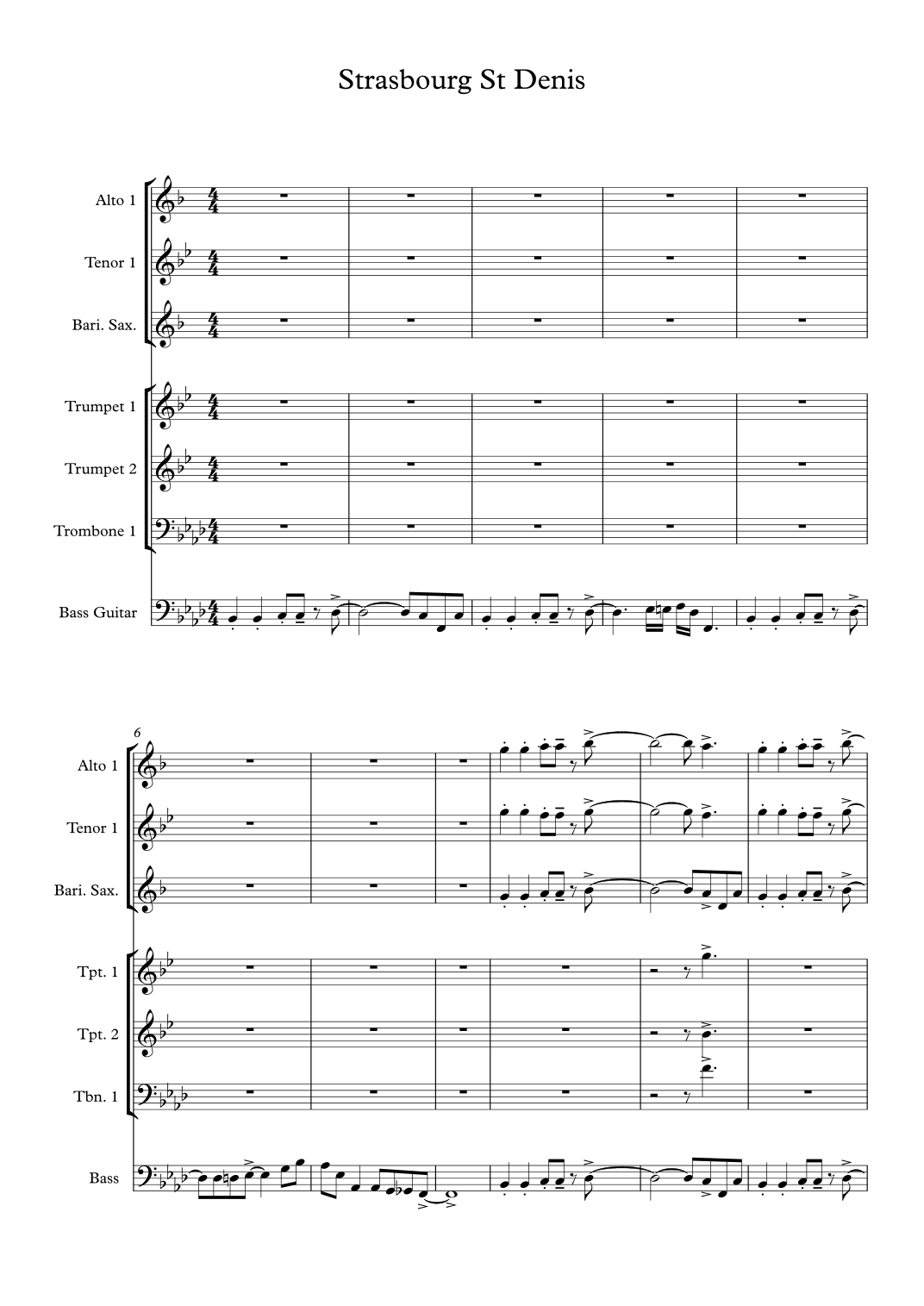 Strasbourg St Denis

Alto 1

Tenor 1

Bari. Sax.

Trumpet 1

Trumpet 2

Trombone 1

Bass Guitar

6

Alto 1

Tenor 1

Bari. Sax.

Tpt. 1

Tpt. 2

Tbn. 1

Bass